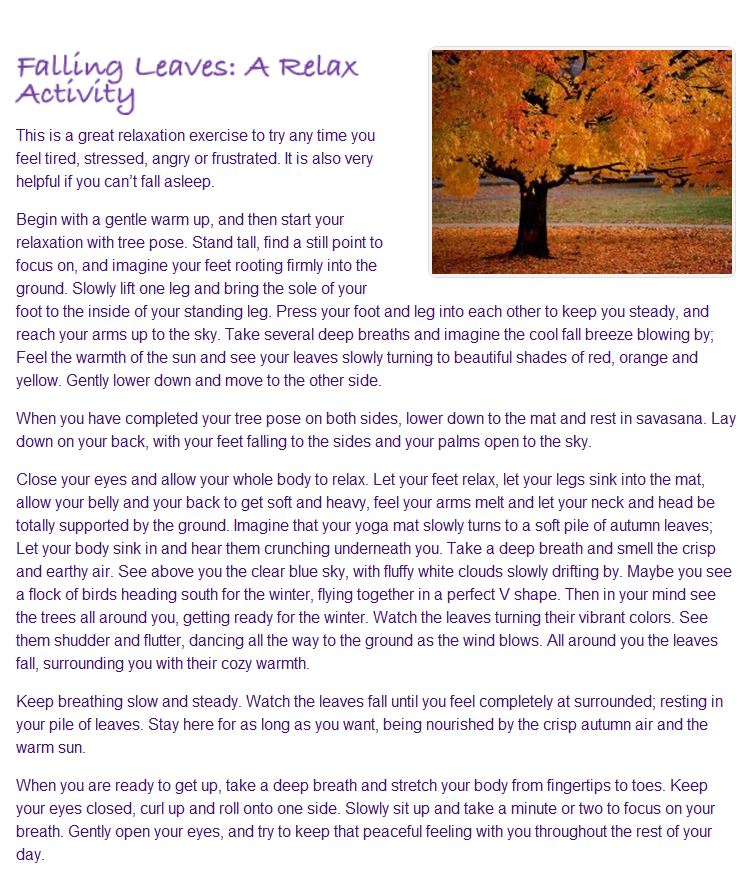 Falling Leaves: A Relax Activity

This is a great relaxation exercise to try any time you feel tired, stressed, angry or frustrated. It is also very helpful if you can't fall asleep.

Begin with a gentle warm up, and then start your relaxation with tree pose. Stand tall, find a still point to focus on, and imagine your feet rooting firmly into the ground. Slowly lift one leg and bring the sole of your foot to the inside of your standing leg. Press your foot and leg into each other to keep you steady, and reach your arms up to the sky. Take several deep breaths and imagine the cool fall breeze blowing by; Feel the warmth of the sun and see your leaves slowly turning to beautiful shades of red, orange and yellow. Gently lower down and move to the other side.

When you have completed your tree pose on both sides, lower down to the mat and rest in savasana. Lay down on your back, with your feet falling to the sides and your palms open to the sky.

Close your eyes and allow your whole body to relax. Let your feet relax, let your legs sink into the mat, allow your belly and your back to get soft and heavy, feel your arms melt and let your neck and head be totally supported by the ground. Imagine that your yoga mat slowly turns to a soft pile of autumn leaves; Let your body sink in and hear them crunching underneath you. Take a deep breath and smell the crisp and earthy air. See above you the clear blue sky, with fluffy white clouds slowly drifting by. Maybe you see a flock of birds heading south for the winter, flying together in a perfect V shape. Then in your mind see the trees all around you, getting ready for the winter. Watch the leaves turning their vibrant colors. See them shudder and flutter, dancing all the way to the ground as the wind blows. All around you the leaves fall, surrounding you with their cozy warmth.

Keep breathing slow and steady. Watch the leaves fall until you feel completely at surrounded; resting in your pile of leaves. Stay here for as long as you want, being nourished by the crisp autumn air and the warm sun.

When you are ready to get up, take a deep breath and stretch your body from fingertips to toes. Keep your eyes closed, curl up and roll onto one side. Slowly sit up and take a minute or two to focus on your breath. Gently open your eyes, and try to keep that peaceful feeling with you throughout the rest of your day.